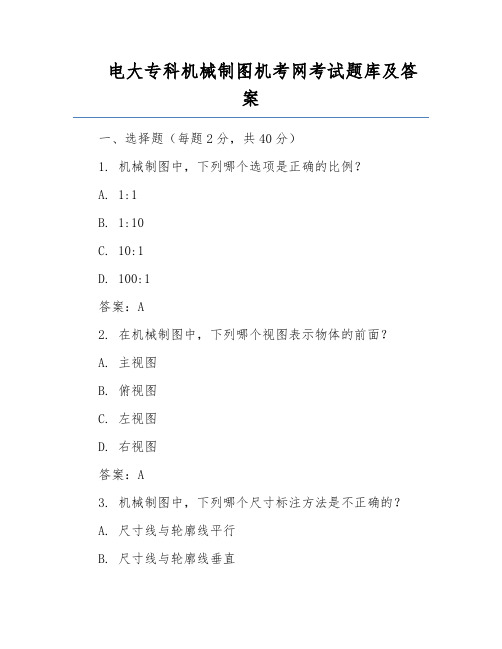 电大专科机械制图机考网考试题库及答案

一、选择题（每题 2 分，共 40 分）

1. 机械制图中，下列哪个选项是正确的比例？

A. 1:1

B. 1:10

C. 10:1

D. 100:1

答案：A

2. 在机械制图中，下列哪个视图表示物体的前面？

A. 主视图

B. 俯视图

C. 左视图

D. 右视图

答案：A

3. 机械制图中，下列哪个尺寸标注方法是不正确的？

A. 尺寸线与轮廓线平行

B. 尺寸线与轮廓线垂直